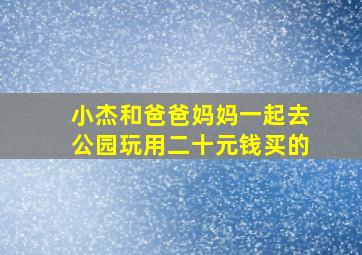 小杰和爸爸妈妈一起去公园玩用二十元钱买的